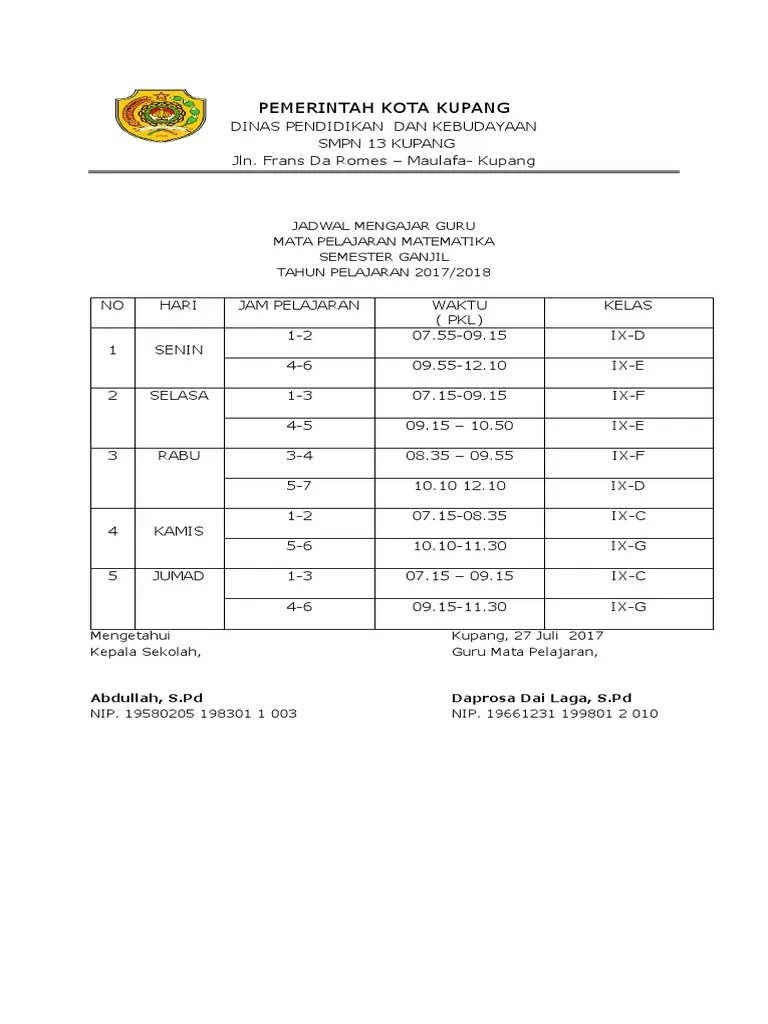 PEMERINTAH KOTA KUPANG
DINAS PENDIDIKAN DAN KEBUDAYAAN
SMPN 13 KUPANG
Jln. Frans Da Romes – Maulafa- Kupang

JADWAL MENGAJAR GURU
MATA PELAJARAN MATEMATIKA
SEMESTER GANJIL
TAHUN PELAJARAN 2017/2018

| NO | HARI | JAM PELAJARAN | WAKTU ( PKL) | KELAS |
|---|---|---|---|---|
| 1 | SENIN | 1-2 | 07.55-09.15 | IX-D |
| | | 4-6 | 09.55-12.10 | IX-E |
| 2 | SELASA | 1-3 | 07.15-09.15 | IX-F |
| | | 4-5 | 09.15 – 10.50 | IX-E |
| 3 | RABU | 3-4 | 08.35 – 09.55 | IX-F |
| | | 5-7 | 10.10 12.10 | IX-D |
| 4 | KAMIS | 1-2 | 07.15-08.35 | IX-C |
| | | 5-6 | 10.10-11.30 | IX-G |
| 5 | JUMAD | 1-3 | 07.15 – 09.15 | IX-C |
| | | 4-6 | 09.15-11.30 | IX-G |

Mengetahui
Kepala Sekolah,

Abdullah, S.Pd
NIP. 19580205 198301 1 003

Kupang, 27 Juli 2017
Guru Mata Pelajaran,

Daprosa Dai Laga, S.Pd
NIP. 19661231 199801 2 010